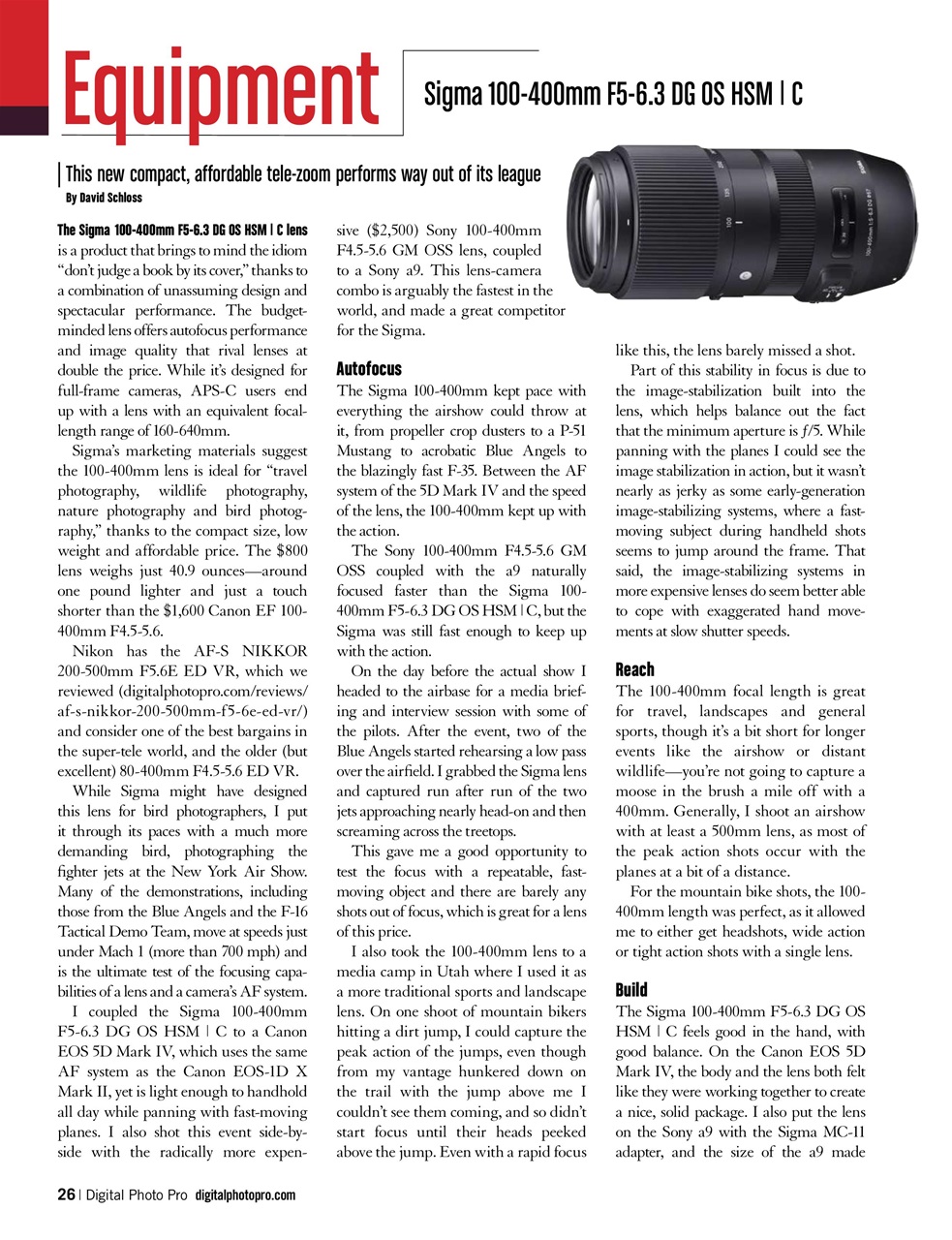 Equipment

Sigma 100-400mm F5-6.3 DG OS HSM | C

This new compact, affordable tele-zoom performs way out of its league

By David Schloss

The Sigma 100-400mm F5-6.3 DG OS HSM | C lens is a product that brings to mind the idiom "don't judge a book by its cover," thanks to a combination of unassuming design and spectacular performance. The budget-minded lens offers autofocus performance and image quality that rival lenses at double the price. While it's designed for full-frame cameras, APS-C users end up with a lens with an equivalent focal-length range of 160-640mm.

Sigma's marketing materials suggest the 100-400mm lens is ideal for "travel photography, wildlife photography, nature photography and bird photography," thanks to the compact size, low weight and affordable price. The $800 lens weighs just 40.9 ounces—around one pound lighter and just a touch shorter than the $1,600 Canon EF 100-400mm F4.5-5.6.

Nikon has the AF-S NIKKOR 200-500mm F5.6E ED VR, which we reviewed (digitalphotopro.com/reviews/af-s-nikkor-200-500mm-f5-6e-ed-vr/) and consider one of the best bargains in the super-tele world, and the older (but excellent) 80-400mm F4.5-5.6 ED VR.

While Sigma might have designed this lens for bird photographers, I put it through its paces with a much more demanding bird, photographing the fighter jets at the New York Air Show. Many of the demonstrations, including those from the Blue Angels and the F-16 Tactical Demo Team, move at speeds just under Mach 1 (more than 700 mph) and is the ultimate test of the focusing capabilities of a lens and a camera's AF system.

I coupled the Sigma 100-400mm F5-6.3 DG OS HSM | C to a Canon EOS 5D Mark IV, which uses the same AF system as the Canon EOS-1D X Mark II, yet is light enough to handhold all day while panning with fast-moving planes. I also shot this event side-by-side with the radically more expensive ($2,500) Sony 100-400mm F4.5-5.6 GM OSS lens, coupled to a Sony a9. This lens-camera combo is arguably the fastest in the world, and made a great competitor for the Sigma.

Autofocus

The Sigma 100-400mm kept pace with everything the airshow could throw at it, from propeller crop dusters to a P-51 Mustang to acrobatic Blue Angels to the blazingly fast F-35. Between the AF system of the 5D Mark IV and the speed of the lens, the 100-400mm kept up with the action.

The Sony 100-400mm F4.5-5.6 GM OSS coupled with the a9 naturally focused faster than the Sigma 100-400mm F5-6.3 DG OS HSM | C, but the Sigma was still fast enough to keep up with the action.

On the day before the actual show I headed to the airbase for a media briefing and interview session with some of the pilots. After the event, two of the Blue Angels started rehearsing a low pass over the airfield. I grabbed the Sigma lens and captured run after run of the two jets approaching nearly head-on and then screaming across the treetops.

This gave me a good opportunity to test the focus with a repeatable, fast-moving object and there are barely any shots out of focus, which is great for a lens of this price.

I also took the 100-400mm lens to a media camp in Utah where I used it as a more traditional sports and landscape lens. On one shoot of mountain bikers hitting a dirt jump, I could capture the peak action of the jumps, even though from my vantage hunkered down on the trail with the jump above me I couldn't see them coming, and so didn't start focus until their heads peeked above the jump. Even with a rapid focus like this, the lens barely missed a shot.

Part of this stability in focus is due to the image-stabilization built into the lens, which helps balance out the fact that the minimum aperture is $f$/5. While panning with the planes I could see the image stabilization in action, but it wasn't nearly as jerky as some early-generation image-stabilizing systems, where a fast-moving subject during handheld shots seems to jump around the frame. That said, the image-stabilizing systems in more expensive lenses do seem better able to cope with exaggerated hand movements at slow shutter speeds.

Reach

The 100-400mm focal length is great for travel, landscapes and general sports, though it's a bit short for longer events like the airshow or distant wildlife—you're not going to capture a moose in the brush a mile off with a 400mm. Generally, I shoot an airshow with at least a 500mm lens, as most of the peak action shots occur with the planes at a bit of a distance.

For the mountain bike shots, the 100-400mm length was perfect, as it allowed me to either get headshots, wide action or tight action shots with a single lens.

Build

The Sigma 100-400mm F5-6.3 DG OS HSM | C feels good in the hand, with good balance. On the Canon EOS 5D Mark IV, the body and the lens both felt like they were working together to create a nice, solid package. I also put the lens on the Sony a9 with the Sigma MC-11 adapter, and the size of the a9 made

26 | Digital Photo Pro digitalphotopro.com